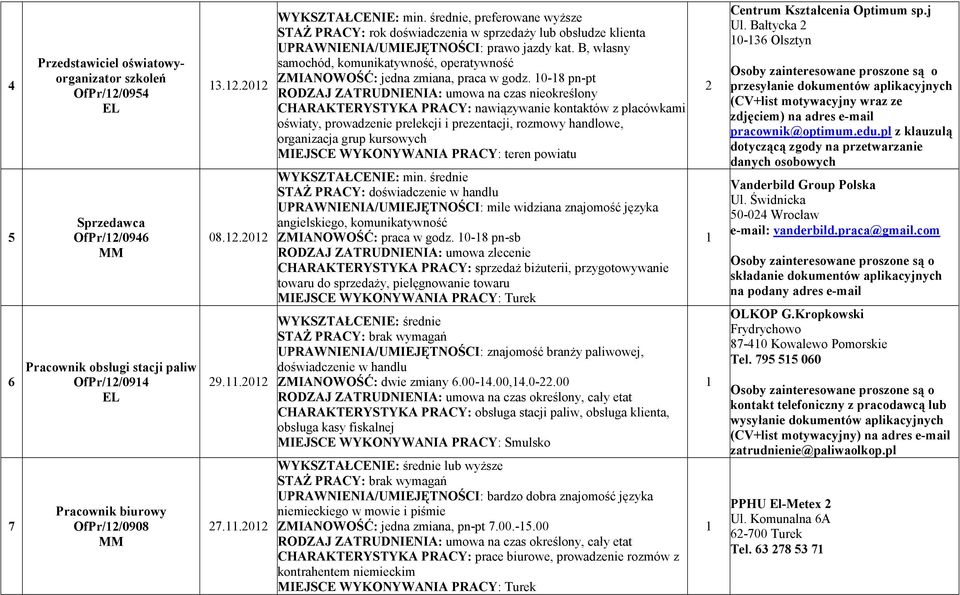 | 4 | Przedstawiciel oświatowy-organizator szkoleń OfPr/12/0954 EL | 13.12.2012 | WYKSZTAŁCENIE: min. średnie, preferowane wyższe STAŻ PRACY: rok doświadczenia w sprzedaży lub obsłudze klienta UPRAWNIENIA/UMIEJĘTNOŚCI: prawo jazdy kat. B, własny samochód, komunikatywność, operatywność ZMIANOWOŚĆ: jedna zmiana, praca w godz. 10-18 pn-pt RODZAJ ZATRUDNIENIA: umowa na czas nieokreślony CHARAKTERYSTYKA PRACY: nawiązywanie kontaktów z placówkami oświaty, prowadzenie prelekcji i prezentacji, rozmowy handlowe, organizacja grup kursowych MIEJSCE WYKONYWANIA PRACY: teren powiatu | 2 | Centrum Kształcenia Optimum sp.j Ul. Bałtycka 2 10-136 Olsztyn Osoby zainteresowane proszone są o przesyłanie dokumentów aplikacyjnych (CV+list motywacyjny wraz ze zdjęciem) na adres e-mail pracownik@optimum.edu.pl z klauzulą dotyczącą zgody na przetwarzanie danych osobowych |
|---|---|---|---|---|---|
| 5 | Sprzedawca OfPr/12/0946 MM | 08.12.2012 | WYKSZTAŁCENIE: min. średnie STAŻ PRACY: doświadczenie w handlu UPRAWNIENIA/UMIEJĘTNOŚCI: mile widziana znajomość języka angielskiego, komunikatywność ZMIANOWOŚĆ: praca w godz. 10-18 pn-sb RODZAJ ZATRUDNIENIA: umowa zlecenie CHARAKTERYSTYKA PRACY: sprzedaż biżuterii, przygotowywanie towaru do sprzedaży, pielęgnowanie towaru MIEJSCE WYKONYWANIA PRACY: Turek | 1 | Vanderbild Group Polska Ul. Świdnicka 50-024 Wrocław e-mail: vanderbild.praca@gmail.com Osoby zainteresowane proszone są o składanie dokumentów aplikacyjnych na podany adres e-mail |
| 6 | Pracownik obsługi stacji paliw OfPr/12/0914 EL | 29.11.2012 | WYKSZTAŁCENIE: średnie STAŻ PRACY: brak wymagań UPRAWNIENIA/UMIEJĘTNOŚCI: znajomość branży paliwowej, doświadczenie w handlu ZMIANOWOŚĆ: dwie zmiany 6.00-14.00,14.0-22.00 RODZAJ ZATRUDNIENIA: umowa na czas określony, cały etat CHARAKTERYSTYKA PRACY: obsługa stacji paliw, obsługa klienta, obsługa kasy fiskalnej MIEJSCE WYKONYWANIA PRACY: Smulsko | 1 | OLKOP G.Kropkowski Frydrychowo 87-410 Kowalewo Pomorskie Tel. 795 515 060 Osoby zainteresowane proszone są o kontakt telefoniczny z pracodawcą lub wysyłanie dokumentów aplikacyjnych (CV+list motywacyjny) na adres e-mail zatrudnienie@paliwaolkop.pl |
| 7 | Pracownik biurowy OfPr/12/0908 MM | 27.11.2012 | WYKSZTAŁCENIE: średnie lub wyższe STAŻ PRACY: brak wymagań UPRAWNIENIA/UMIEJĘTNOŚCI: bardzo dobra znajomość języka niemieckiego w mowie i piśmie ZMIANOWOŚĆ: jedna zmiana, pn-pt 7.00.-15.00 RODZAJ ZATRUDNIENIA: umowa na czas określony, cały etat CHARAKTERYSTYKA PRACY: prace biurowe, prowadzenie rozmów z kontrahentem niemieckim MIEJSCE WYKONYWANIA PRACY: Turek | 1 | PPHU El-Metex 2 Ul. Komunalna 6A 62-700 Turek Tel. 63 278 53 71 |